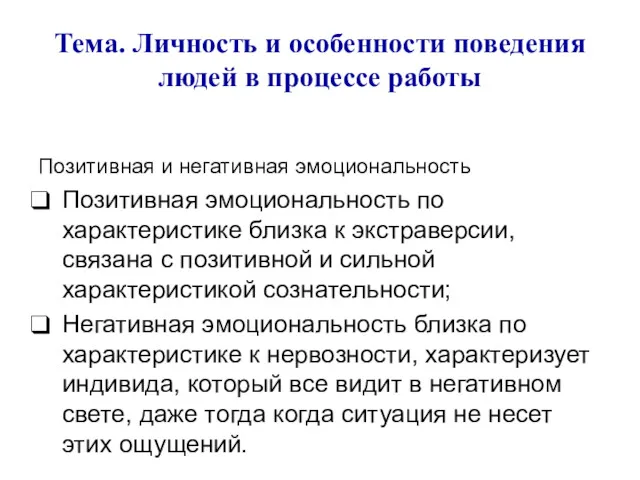 Тема. Личность и особенности поведения людей в процессе работы

Позитивная и негативная эмоциональность

❑ Позитивная эмоциональность по характеристике близка к экстраверсии, связана с позитивной и сильной характеристикой сознательности;

❑ Негативная эмоциональность близка по характеристике к нервозности, характеризует индивида, который все видит в негативном свете, даже тогда когда ситуация не несет этих ощущений.